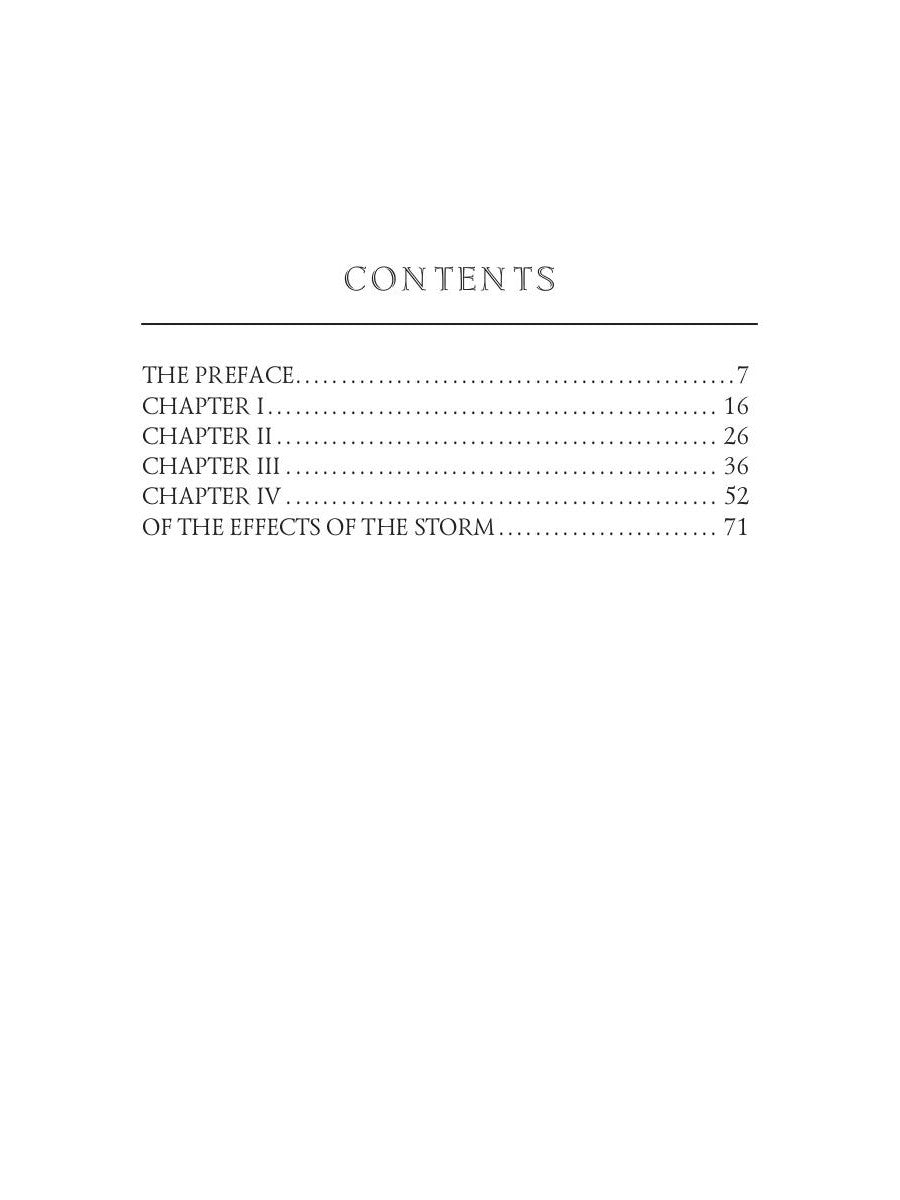 CONTENTS

THE PREFACE 7
CHAPTER I 16
CHAPTER II 26
CHAPTER III 36
CHAPTER IV 52
OF THE EFFECTS OF THE STORM 71